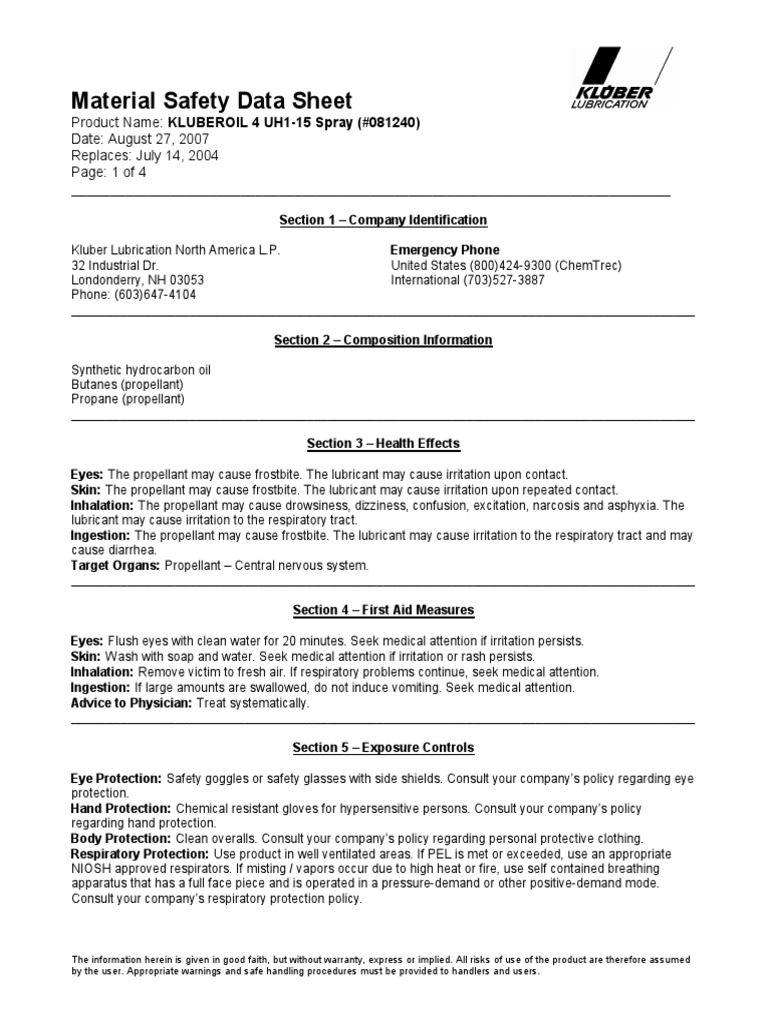 KLÜBER LUBRICATION

Material Safety Data Sheet
Product Name: KLUBEROIL 4 UH1-15 Spray (#081240)
Date: August 27, 2007
Replaces: July 14, 2004
Page: 1 of 4

Section 1 – Company Identification

Kluber Lubrication North America L.P.
32 Industrial Dr.
Londonderry, NH 03053
Phone: (603)647-4104

Emergency Phone
United States (800)424-9300 (ChemTrec)
International (703)527-3887

Section 2 – Composition Information

Synthetic hydrocarbon oil
Butanes (propellant)
Propane (propellant)

Section 3 – Health Effects

Eyes: The propellant may cause frostbite. The lubricant may cause irritation upon contact.
Skin: The propellant may cause frostbite. The lubricant may cause irritation upon repeated contact.
Inhalation: The propellant may cause drowsiness, dizziness, confusion, excitation, narcosis and asphyxia. The lubricant may cause irritation to the respiratory tract.
Ingestion: The propellant may cause frostbite. The lubricant may cause irritation to the respiratory tract and may cause diarrhea.
Target Organs: Propellant – Central nervous system.

Section 4 – First Aid Measures

Eyes: Flush eyes with clean water for 20 minutes. Seek medical attention if irritation persists.
Skin: Wash with soap and water. Seek medical attention if irritation or rash persists.
Inhalation: Remove victim to fresh air. If respiratory problems continue, seek medical attention.
Ingestion: If large amounts are swallowed, do not induce vomiting. Seek medical attention.
Advice to Physician: Treat systematically.

Section 5 – Exposure Controls

Eye Protection: Safety goggles or safety glasses with side shields. Consult your company's policy regarding eye protection.
Hand Protection: Chemical resistant gloves for hypersensitive persons. Consult your company's policy regarding hand protection.
Body Protection: Clean overalls. Consult your company's policy regarding personal protective clothing.
Respiratory Protection: Use product in well ventilated areas. If PEL is met or exceeded, use an appropriate NIOSH approved respirators. If misting / vapors occur due to high heat or fire, use self contained breathing apparatus that has a full face piece and is operated in a pressure-demand or other positive-demand mode. Consult your company's respiratory protection policy.

The information herein is given in good faith, but without warranty, express or implied. All risks of use of the product are therefore assumed by the user. Appropriate warnings and safe handling procedures must be provided to handlers and users.